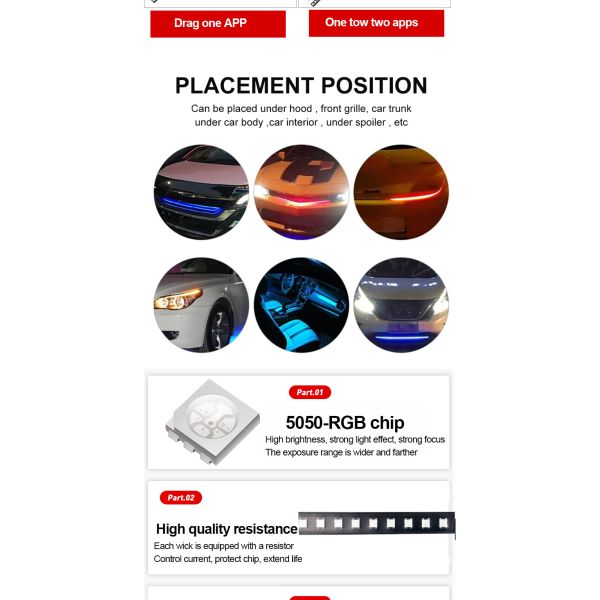 Drag one APP

One tow two apps

PLACEMENT POSITION

Can be placed under hood , front grille, car trunk
under car body ,car interior , under spoiler , etc

Part.01

5050-RGB chip

High brightness, strong light effect, strong focus
The exposure range is wider and farther

Part.02

High quality resistance

Each wick is equipped with a resistor
Control current, protect chip, extend life